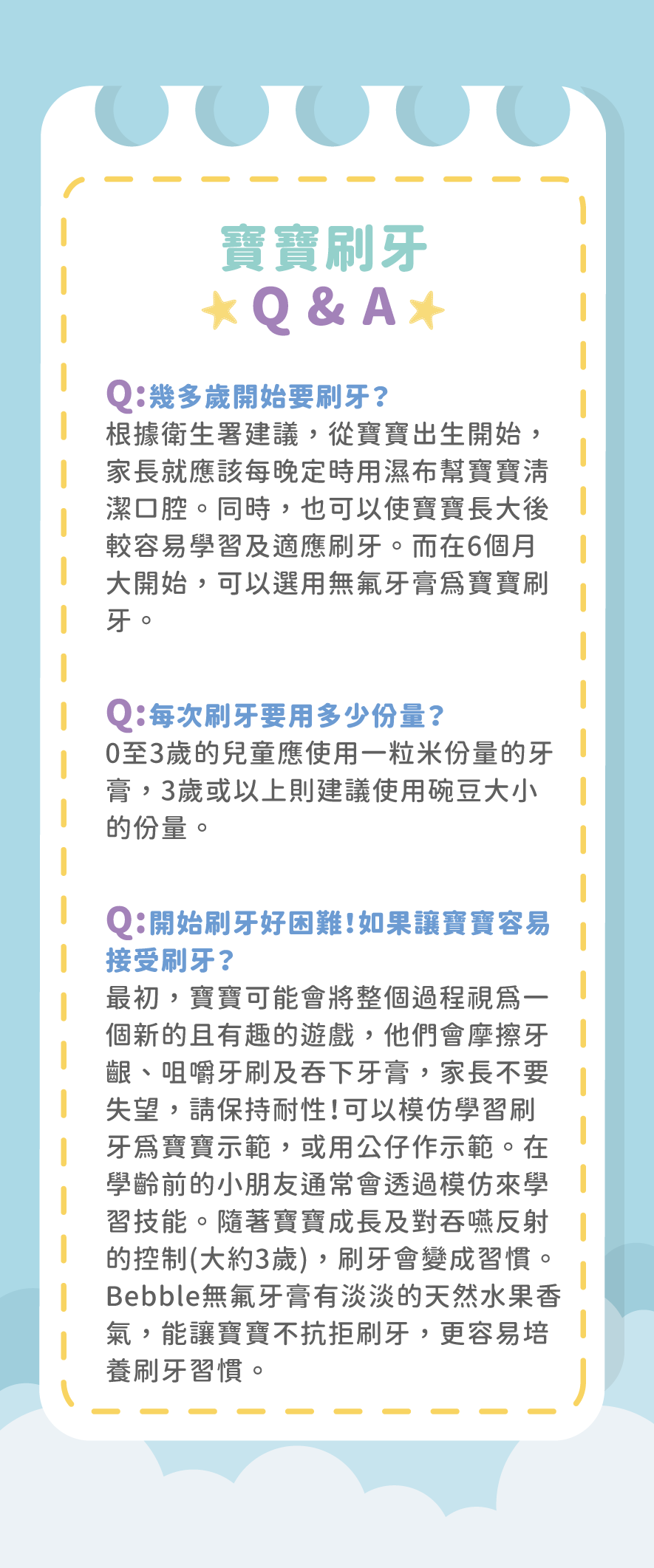 寶寶刷牙

Q & A

Q:幾多歲開始要刷牙?

根據衛生署建議，從寶寶出生開始，家長就應該每晚定時用濕布幫寶寶清潔口腔。同時，也可以使寶寶長大後較容易學習及適應刷牙。而在6個月大開始，可以選用無氟牙膏爲寶寶刷牙。

Q:每次刷牙要用多少份量?

0至3歲的兒童應使用一粒米份量的牙膏，3歲或以上則建議使用碗豆大小的份量。

Q:開始刷牙好困難!如果讓寶寶容易接受刷牙?

最初，寶寶可能會將整個過程視爲一個新的且有趣的遊戲，他們會摩擦牙齦、咀嚼牙刷及吞下牙膏，家長不要失望，請保持耐性!可以模仿學習刷牙爲寶寶示範，或用公仔作示範。在學齡前的小朋友通常會透過模仿來學習技能。隨著寶寶成長及對吞嚥反射的控制(大約3歲)，刷牙會變成習慣。Bebble無氟牙膏有淡淡的天然水果香氣，能讓寶寶不抗拒刷牙，更容易培養刷牙習慣。